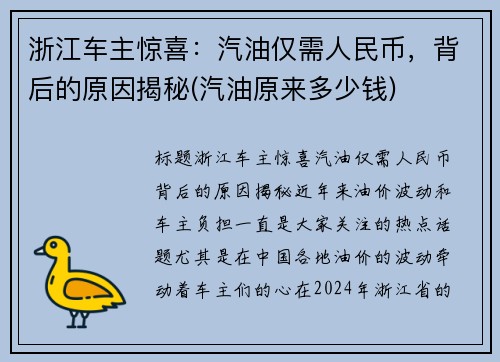 浙江车主惊喜：汽油仅需人民币，背后的原因揭秘(汽油原来多少钱)

标题浙江车主惊喜汽油仅需人民币背后的原因揭秘近年来油价波动和车主负担一直是大家关注的热点话题尤其是在中国各地油价的波动牵动着车主们的心在2024年浙江省的